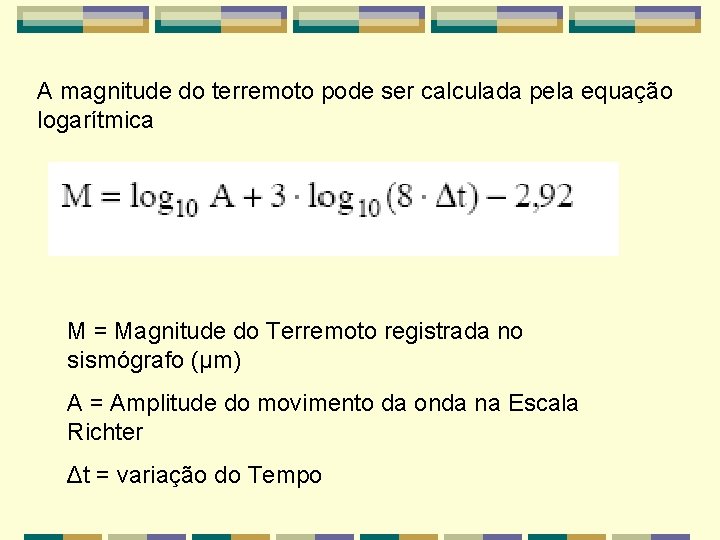 A magnitude do terremoto pode ser calculada pela equação logarítmica

$M = \log_{10} A + 3 \cdot \log_{10}(8 \cdot \Delta t) - 2,92$

M = Magnitude do Terremoto registrada no sismógrafo (µm)

A = Amplitude do movimento da onda na Escala Richter

Δt = variação do Tempo